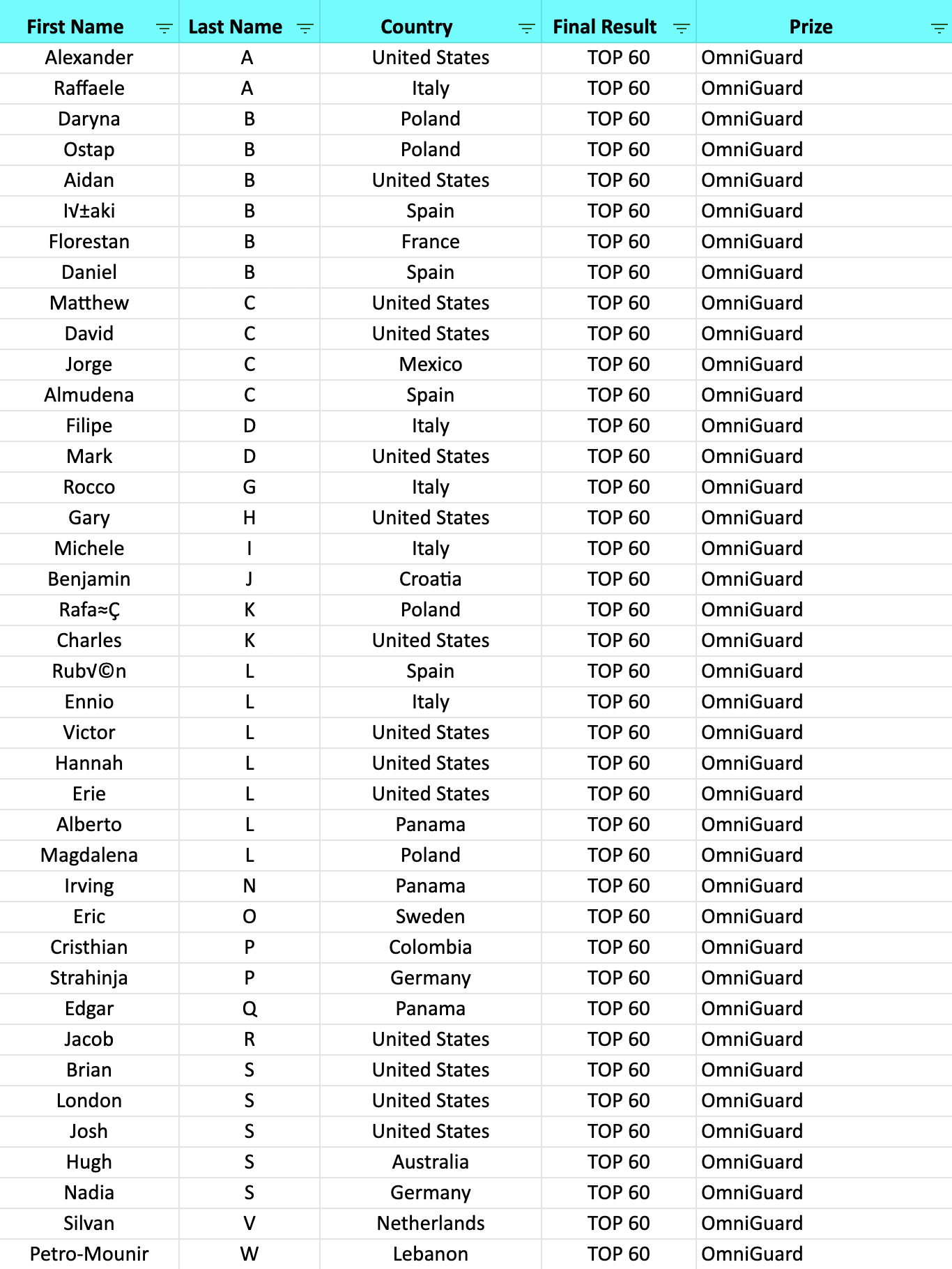 | First Name | Last Name | Country | Final Result | Prize |
|---|---|---|---|---|
| Alexander | A | United States | TOP 60 | OmniGuard |
| Raffaele | A | Italy | TOP 60 | OmniGuard |
| Daryna | B | Poland | TOP 60 | OmniGuard |
| Ostap | B | Poland | TOP 60 | OmniGuard |
| Aidan | B | United States | TOP 60 | OmniGuard |
| I√±aki | B | Spain | TOP 60 | OmniGuard |
| Florestan | B | France | TOP 60 | OmniGuard |
| Daniel | B | Spain | TOP 60 | OmniGuard |
| Matthew | C | United States | TOP 60 | OmniGuard |
| David | C | United States | TOP 60 | OmniGuard |
| Jorge | C | Mexico | TOP 60 | OmniGuard |
| Almudena | C | Spain | TOP 60 | OmniGuard |
| Filipe | D | Italy | TOP 60 | OmniGuard |
| Mark | D | United States | TOP 60 | OmniGuard |
| Rocco | G | Italy | TOP 60 | OmniGuard |
| Gary | H | United States | TOP 60 | OmniGuard |
| Michele | I | Italy | TOP 60 | OmniGuard |
| Benjamin | J | Croatia | TOP 60 | OmniGuard |
| Rafa≈Ç | K | Poland | TOP 60 | OmniGuard |
| Charles | K | United States | TOP 60 | OmniGuard |
| Rub√©n | L | Spain | TOP 60 | OmniGuard |
| Ennio | L | Italy | TOP 60 | OmniGuard |
| Victor | L | United States | TOP 60 | OmniGuard |
| Hannah | L | United States | TOP 60 | OmniGuard |
| Erie | L | United States | TOP 60 | OmniGuard |
| Alberto | L | Panama | TOP 60 | OmniGuard |
| Magdalena | L | Poland | TOP 60 | OmniGuard |
| Irving | N | Panama | TOP 60 | OmniGuard |
| Eric | O | Sweden | TOP 60 | OmniGuard |
| Cristhian | P | Colombia | TOP 60 | OmniGuard |
| Strahinja | P | Germany | TOP 60 | OmniGuard |
| Edgar | Q | Panama | TOP 60 | OmniGuard |
| Jacob | R | United States | TOP 60 | OmniGuard |
| Brian | S | United States | TOP 60 | OmniGuard |
| London | S | United States | TOP 60 | OmniGuard |
| Josh | S | United States | TOP 60 | OmniGuard |
| Hugh | S | Australia | TOP 60 | OmniGuard |
| Nadia | S | Germany | TOP 60 | OmniGuard |
| Silvan | V | Netherlands | TOP 60 | OmniGuard |
| Petro-Mounir | W | Lebanon | TOP 60 | OmniGuard |